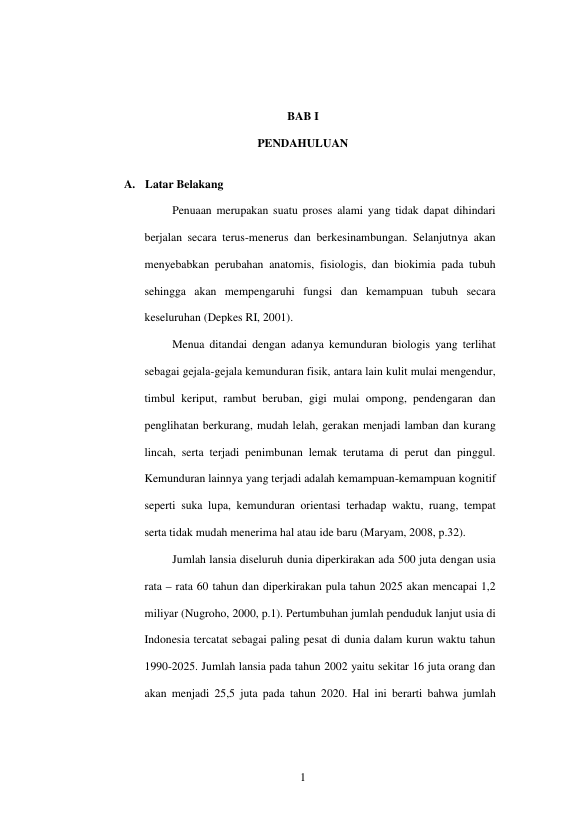 BAB I

PENDAHULUAN

A. Latar Belakang

Penuaan merupakan suatu proses alami yang tidak dapat dihindari berjalan secara terus-menerus dan berkesinambungan. Selanjutnya akan menyebabkan perubahan anatomis, fisiologis, dan biokimia pada tubuh sehingga akan mempengaruhi fungsi dan kemampuan tubuh secara keseluruhan (Depkes RI, 2001).

Menua ditandai dengan adanya kemunduran biologis yang terlihat sebagai gejala-gejala kemunduran fisik, antara lain kulit mulai mengendur, timbul keriput, rambut beruban, gigi mulai ompong, pendengaran dan penglihatan berkurang, mudah lelah, gerakan menjadi lamban dan kurang lincah, serta terjadi penimbunan lemak terutama di perut dan pinggul. Kemunduran lainnya yang terjadi adalah kemampuan-kemampuan kognitif seperti suka lupa, kemunduran orientasi terhadap waktu, ruang, tempat serta tidak mudah menerima hal atau ide baru (Maryam, 2008, p.32).

Jumlah lansia diseluruh dunia diperkirakan ada 500 juta dengan usia rata – rata 60 tahun dan diperkirakan pula tahun 2025 akan mencapai 1,2 miliyar (Nugroho, 2000, p.1). Pertumbuhan jumlah penduduk lanjut usia di Indonesia tercatat sebagai paling pesat di dunia dalam kurun waktu tahun 1990-2025. Jumlah lansia pada tahun 2002 yaitu sekitar 16 juta orang dan akan menjadi 25,5 juta pada tahun 2020. Hal ini berarti bahwa jumlah

1